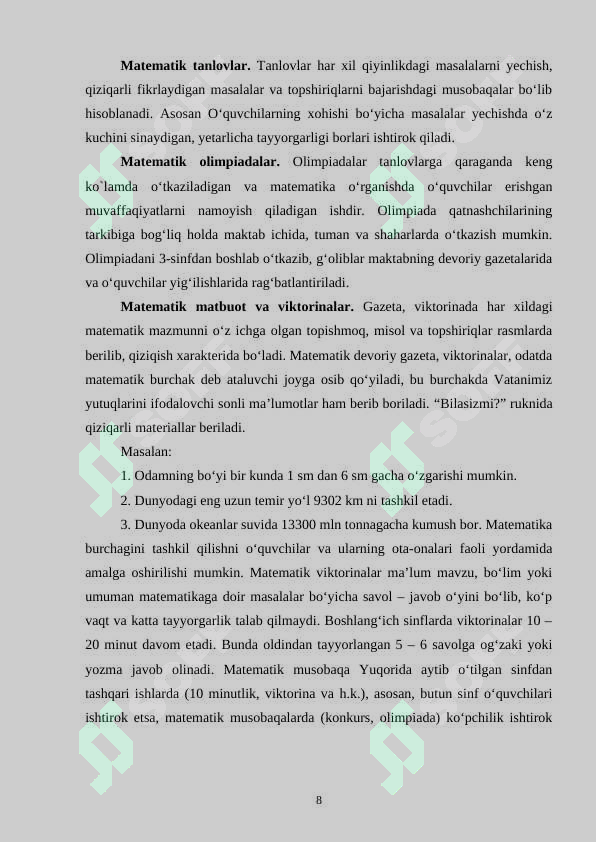 **Matematik tanlovlar.** Tanlovlar har xil qiyinlikdagi masalalarni yechish, qiziqarli fikrlaydigan masalalar va topshiriqlarni bajarishdagi musobaqalar bo‘lib hisoblanadi. Asosan O‘quvchilarning xohishi bo‘yicha masalalar yechishda o‘z kuchini sinaydigan, yetarlicha tayyorgarligi borlari ishtirok qiladi.

**Matematik olimpiadalar.** Olimpiadalar tanlovlarga qaraganda keng ko`lamda o‘tkaziladigan va matematika o‘rganishda o‘quvchilar erishgan muvaffaqiyatlarni namoyish qiladigan ishdir. Olimpiada qatnashchilarining tarkibiga bog‘liq holda maktab ichida, tuman va shaharlarda o‘tkazish mumkin. Olimpiadani 3-sinfdan boshlab o‘tkazib, g‘oliblar maktabning devoriy gazetalarida va o‘quvchilar yig‘ilishlarida rag‘batlantiriladi.

**Matematik matbuot va viktorinalar.** Gazeta, viktorinada har xildagi matematik mazmunni o‘z ichga olgan topishmoq, misol va topshiriqlar rasmlarda berilib, qiziqish xarakterida bo‘ladi. Matematik devoriy gazeta, viktorinalar, odatda matematik burchak deb ataluvchi joyga osib qo‘yiladi, bu burchakda Vatanimiz yutuqlarini ifodalovchi sonli ma’lumotlar ham berib boriladi. “Bilasizmi?” ruknida qiziqarli materiallar beriladi.

Masalan:

1. Odamning bo‘yi bir kunda 1 sm dan 6 sm gacha o‘zgarishi mumkin.

2. Dunyodagi eng uzun temir yo‘l 9302 km ni tashkil etadi.

3. Dunyoda okeanlar suvida 13300 mln tonnagacha kumush bor. Matematika burchagini tashkil qilishni o‘quvchilar va ularning ota-onalari faoli yordamida amalga oshirilishi mumkin. Matematik viktorinalar ma’lum mavzu, bo‘lim yoki umuman matematikaga doir masalalar bo‘yicha savol – javob o‘yini bo‘lib, ko‘p vaqt va katta tayyorgarlik talab qilmaydi. Boshlang‘ich sinflarda viktorinalar 10 – 20 minut davom etadi. Bunda oldindan tayyorlangan 5 – 6 savolga og‘zaki yoki yozma javob olinadi. Matematik musobaqa Yuqorida aytib o‘tilgan sinfdan tashqari ishlarda (10 minutlik, viktorina va h.k.), asosan, butun sinf o‘quvchilari ishtirok etsa, matematik musobaqalarda (konkurs, olimpiada) ko‘pchilik ishtirok

8